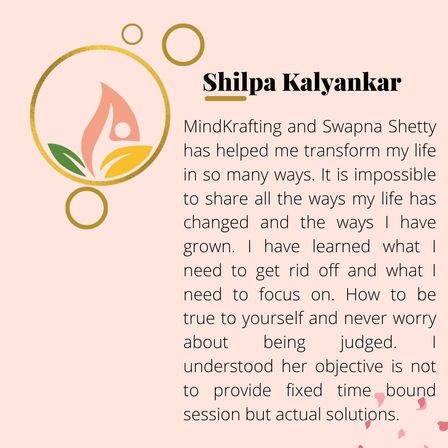 Shilpa Kalyankar

MindKrafting and Swapna Shetty has helped me transform my life in so many ways. It is impossible to share all the ways my life has changed and the ways I have grown. I have learned what I need to get rid off and what I need to focus on. How to be true to yourself and never worry about being judged. I understood her objective is not to provide fixed time bound session but actual solutions.